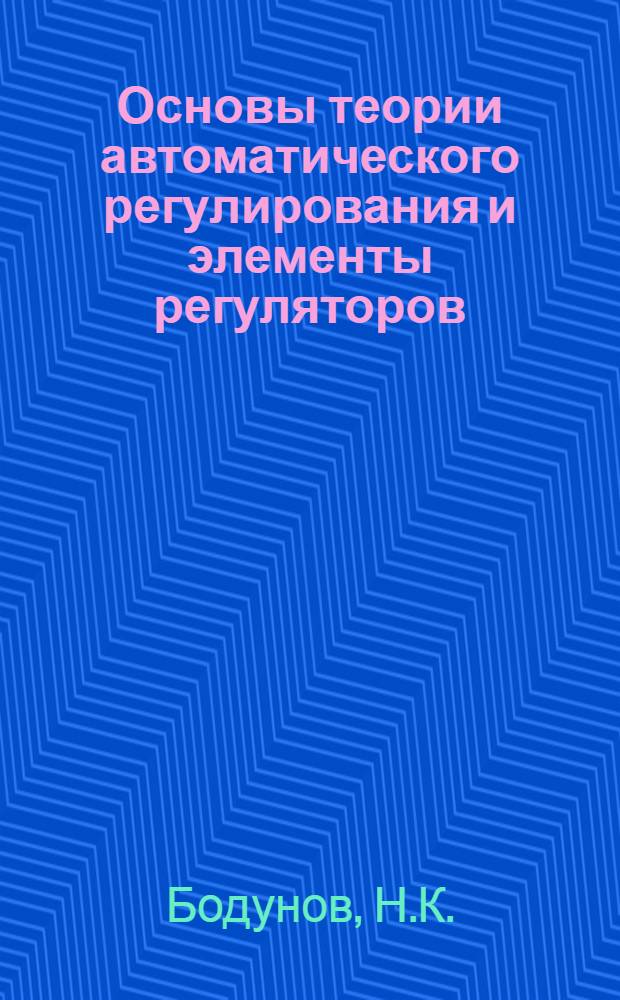 Основы теории автоматического регулирования и элементы регуляторов

Бодунов, Н.К.